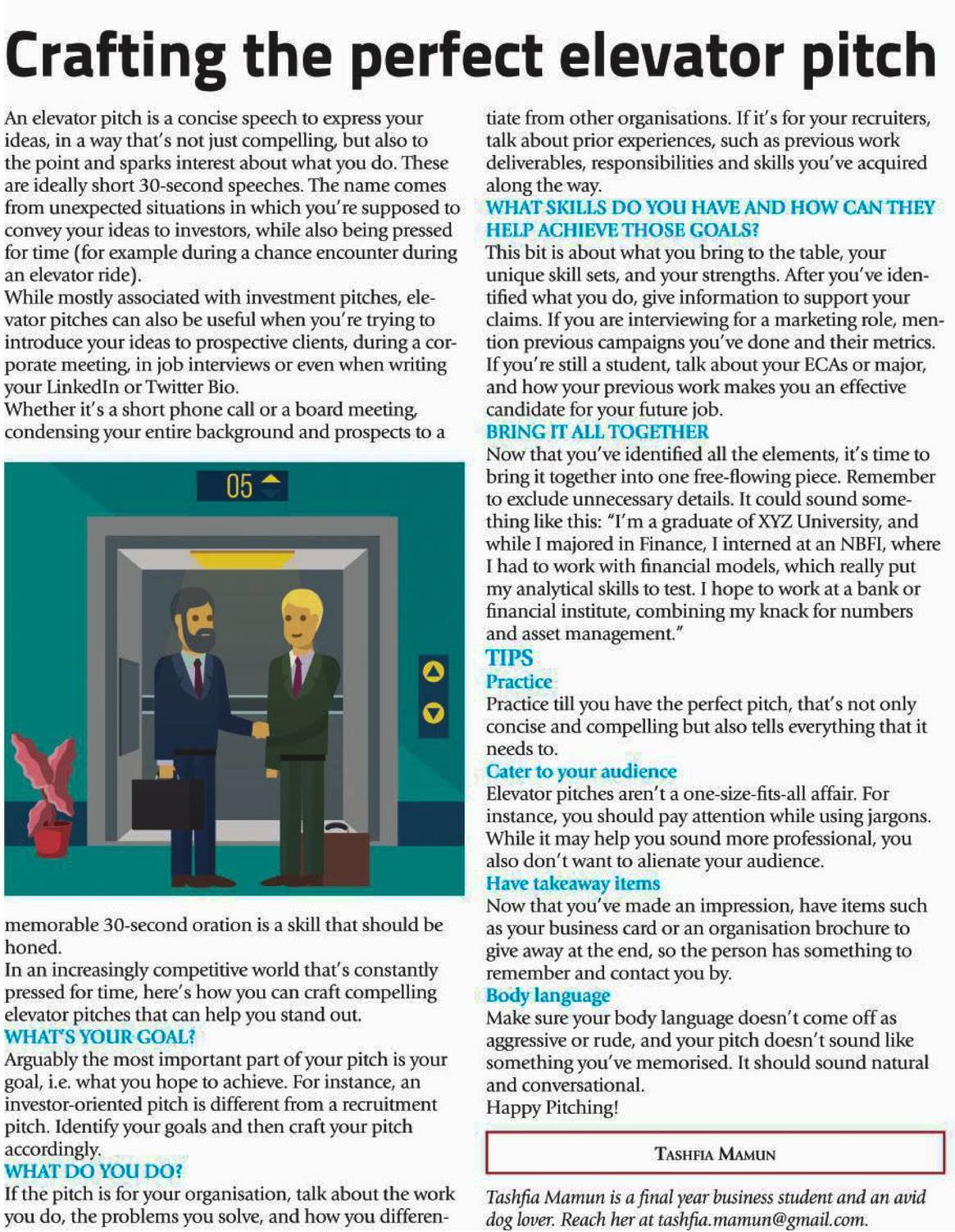 Crafting the perfect elevator pitch

An elevator pitch is a concise speech to express your ideas, in a way that's not just compelling, but also to the point and sparks interest about what you do. These are ideally short 30-second speeches. The name comes from unexpected situations in which you're supposed to convey your ideas to investors, while also being pressed for time (for example during a chance encounter during an elevator ride).
While mostly associated with investment pitches, elevator pitches can also be useful when you're trying to introduce your ideas to prospective clients, during a corporate meeting, in job interviews or even when writing your LinkedIn or Twitter Bio.
Whether it's a short phone call or a board meeting, condensing your entire background and prospects to a

05

memorable 30-second oration is a skill that should be honed.
In an increasingly competitive world that's constantly pressed for time, here's how you can craft compelling elevator pitches that can help you stand out.

WHAT'S YOUR GOAL?
Arguably the most important part of your pitch is your goal, i.e. what you hope to achieve. For instance, an investor-oriented pitch is different from a recruitment pitch. Identify your goals and then craft your pitch accordingly.

WHAT DO YOU DO?
If the pitch is for your organisation, talk about the work you do, the problems you solve, and how you differentiate from other organisations. If it's for your recruiters, talk about prior experiences, such as previous work deliverables, responsibilities and skills you've acquired along the way.

WHAT SKILLS DO YOU HAVE AND HOW CAN THEY HELP ACHIEVE THOSE GOALS?
This bit is about what you bring to the table, your unique skill sets, and your strengths. After you've identified what you do, give information to support your claims. If you are interviewing for a marketing role, mention previous campaigns you've done and their metrics. If you're still a student, talk about your ECAs or major, and how your previous work makes you an effective candidate for your future job.

BRING IT ALL TOGETHER
Now that you've identified all the elements, it's time to bring it together into one free-flowing piece. Remember to exclude unnecessary details. It could sound something like this: "I'm a graduate of XYZ University, and while I majored in Finance, I interned at an NBFI, where I had to work with financial models, which really put my analytical skills to test. I hope to work at a bank or financial institute, combining my knack for numbers and asset management."

TIPS
Practice
Practice till you have the perfect pitch, that's not only concise and compelling but also tells everything that it needs to.
Cater to your audience
Elevator pitches aren't a one-size-fits-all affair. For instance, you should pay attention while using jargons. While it may help you sound more professional, you also don't want to alienate your audience.
Have takeaway items
Now that you've made an impression, have items such as your business card or an organisation brochure to give away at the end, so the person has something to remember and contact you by.
Body language
Make sure your body language doesn't come off as aggressive or rude, and your pitch doesn't sound like something you've memorised. It should sound natural and conversational.
Happy Pitching!

TASHFIA MAMUN

Tashfia Mamun is a final year business student and an avid dog lover. Reach her at tashfia.mamun@gmail.com.